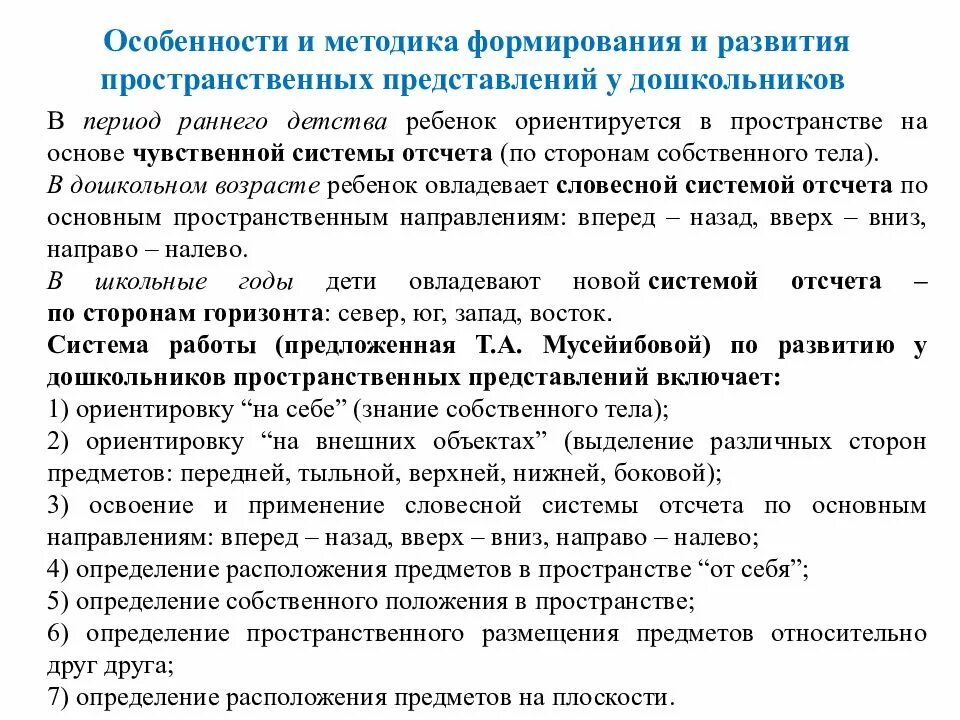 Особенности и методика формирования и развития пространственных представлений у дошкольников

В период раннего детства ребенок ориентируется в пространстве на основе чувственной системы отсчета (по сторонам собственного тела).

В дошкольном возрасте ребенок овладевает словесной системой отсчета по основным пространственным направлениям: вперед – назад, вверх – вниз, направо – налево.

В школьные годы дети овладевают новой системой отсчета – по сторонам горизонта: север, юг, запад, восток.

Система работы (предложенная Т.А. Мусейибовой) по развитию у дошкольников пространственных представлений включает:

1) ориентировку “на себе” (знание собственного тела);

2) ориентировку “на внешних объектах” (выделение различных сторон предметов: передней, тыльной, верхней, нижней, боковой);

3) освоение и применение словесной системы отсчета по основным направлениям: вперед – назад, вверх – вниз, направо – налево;

4) определение расположения предметов в пространстве “от себя”;

5) определение собственного положения в пространстве;

6) определение пространственного размещения предметов относительно друг друга;

7) определение расположения предметов на плоскости.